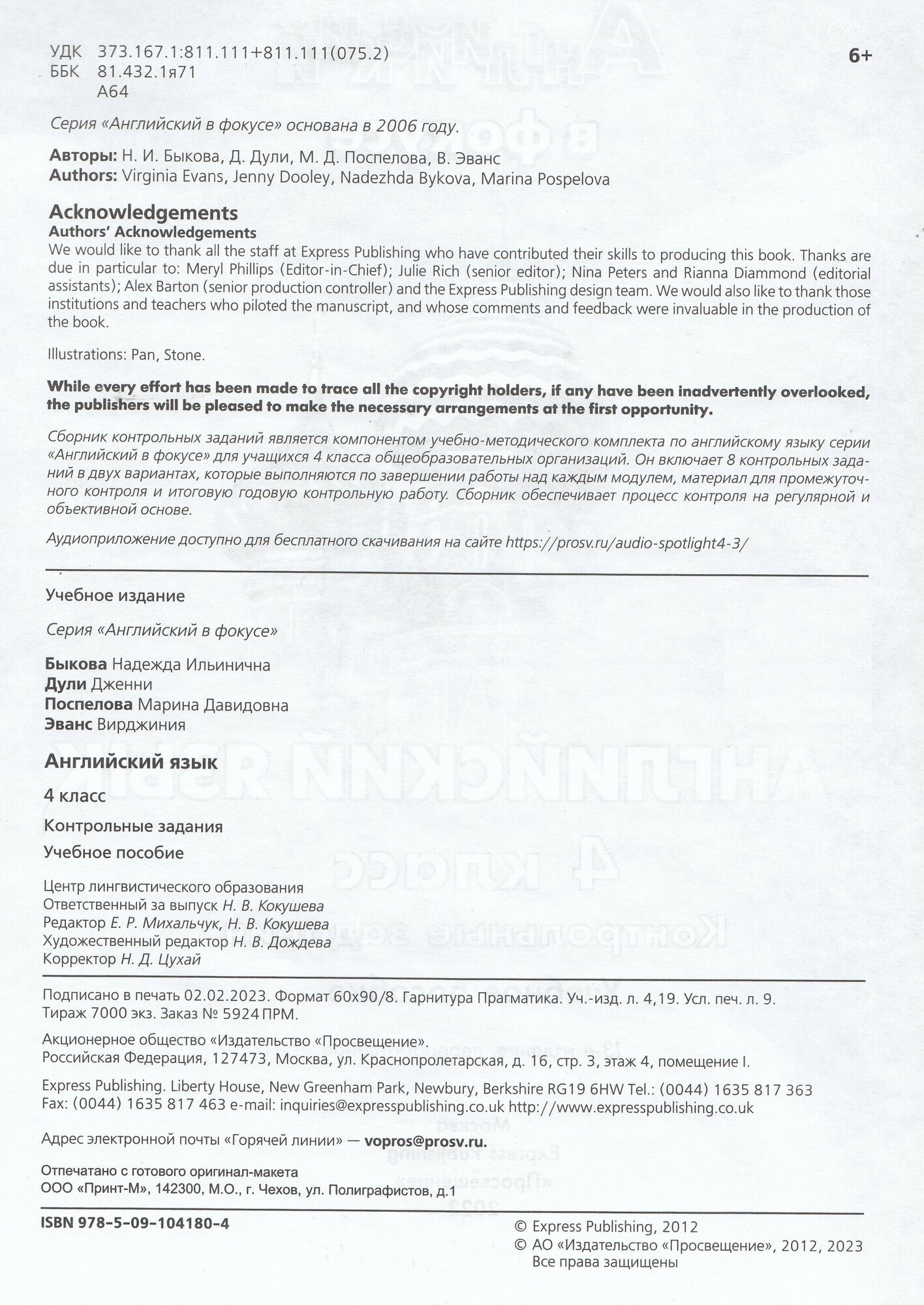 УДК 373.167.1:811.111+811.111(075.2)
ББК 81.432.1я71
А64

6+

Серия «Английский в фокусе» основана в 2006 году.

Авторы: Н. И. Быкова, Д. Дули, М. Д. Поспелова, В. Эванс
Authors: Virginia Evans, Jenny Dooley, Nadezhda Bykova, Marina Pospelova

Acknowledgements
Authors' Acknowledgements
We would like to thank all the staff at Express Publishing who have contributed their skills to producing this book. Thanks are due in particular to: Meryl Phillips (Editor-in-Chief); Julie Rich (senior editor); Nina Peters and Rianna Diammond (editorial assistants); Alex Barton (senior production controller) and the Express Publishing design team. We would also like to thank those institutions and teachers who piloted the manuscript, and whose comments and feedback were invaluable in the production of the book.

Illustrations: Pan, Stone.

While every effort has been made to trace all the copyright holders, if any have been inadvertently overlooked, the publishers will be pleased to make the necessary arrangements at the first opportunity.

Сборник контрольных заданий является компонентом учебно-методического комплекта по английскому языку серии «Английский в фокусе» для учащихся 4 класса общеобразовательных организаций. Он включает 8 контрольных заданий в двух вариантах, которые выполняются по завершении работы над каждым модулем, материал для промежуточного контроля и итоговую годовую контрольную работу. Сборник обеспечивает процесс контроля на регулярной и объективной основе.

Аудиоприложение доступно для бесплатного скачивания на сайте https://prosv.ru/audio-spotlight4-3/

Учебное издание

Серия «Английский в фокусе»

Быкова Надежда Ильинична
Дули Дженни
Поспелова Марина Давидовна
Эванс Вирджиния

Английский язык

4 класс

Контрольные задания

Учебное пособие

Центр лингвистического образования
Ответственный за выпуск Н. В. Кокушева
Редактор Е. Р. Михальчук, Н. В. Кокушева
Художественный редактор Н. В. Дождева
Корректор Н. Д. Цухай

Подписано в печать 02.02.2023. Формат 60х90/8. Гарнитура Прагматика. Уч.-изд. л. 4,19. Усл. печ. л. 9. Тираж 7000 экз. Заказ № 5924 ПРМ.

Акционерное общество «Издательство «Просвещение».
Российская Федерация, 127473, Москва, ул. Краснопролетарская, д. 16, стр. 3, этаж 4, помещение I.

Express Publishing. Liberty House, New Greenham Park, Newbury, Berkshire RG19 6HW Tel.: (0044) 1635 817 363
Fax: (0044) 1635 817 463 e-mail: inquiries@expresspublishing.co.uk http://www.expresspublishing.co.uk

Адрес электронной почты «Горячей линии» — vopros@prosv.ru.

Отпечатано с готового оригинал-макета
ООО «Принт-М», 142300, М.О., г. Чехов, ул. Полиграфистов, д.1

ISBN 978-5-09-104180-4

© Express Publishing, 2012
© АО «Издательство «Просвещение», 2012, 2023
Все права защищены